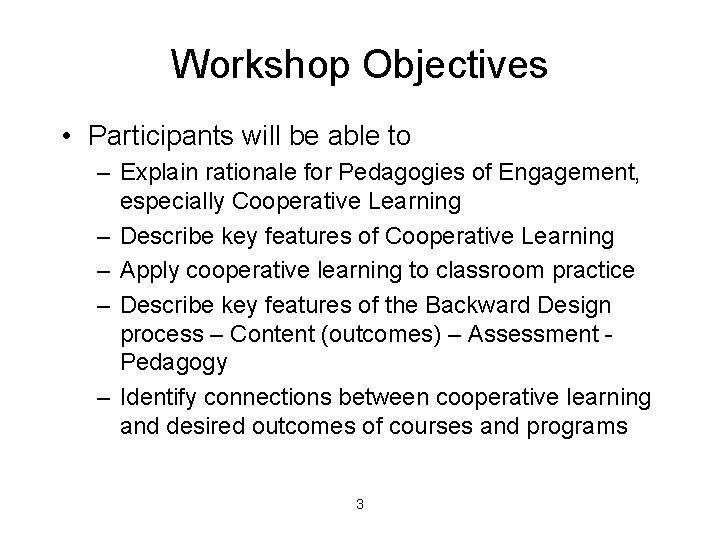 Workshop Objectives

• Participants will be able to
– Explain rationale for Pedagogies of Engagement, especially Cooperative Learning
– Describe key features of Cooperative Learning
– Apply cooperative learning to classroom practice
– Describe key features of the Backward Design process – Content (outcomes) – Assessment - Pedagogy
– Identify connections between cooperative learning and desired outcomes of courses and programs

3